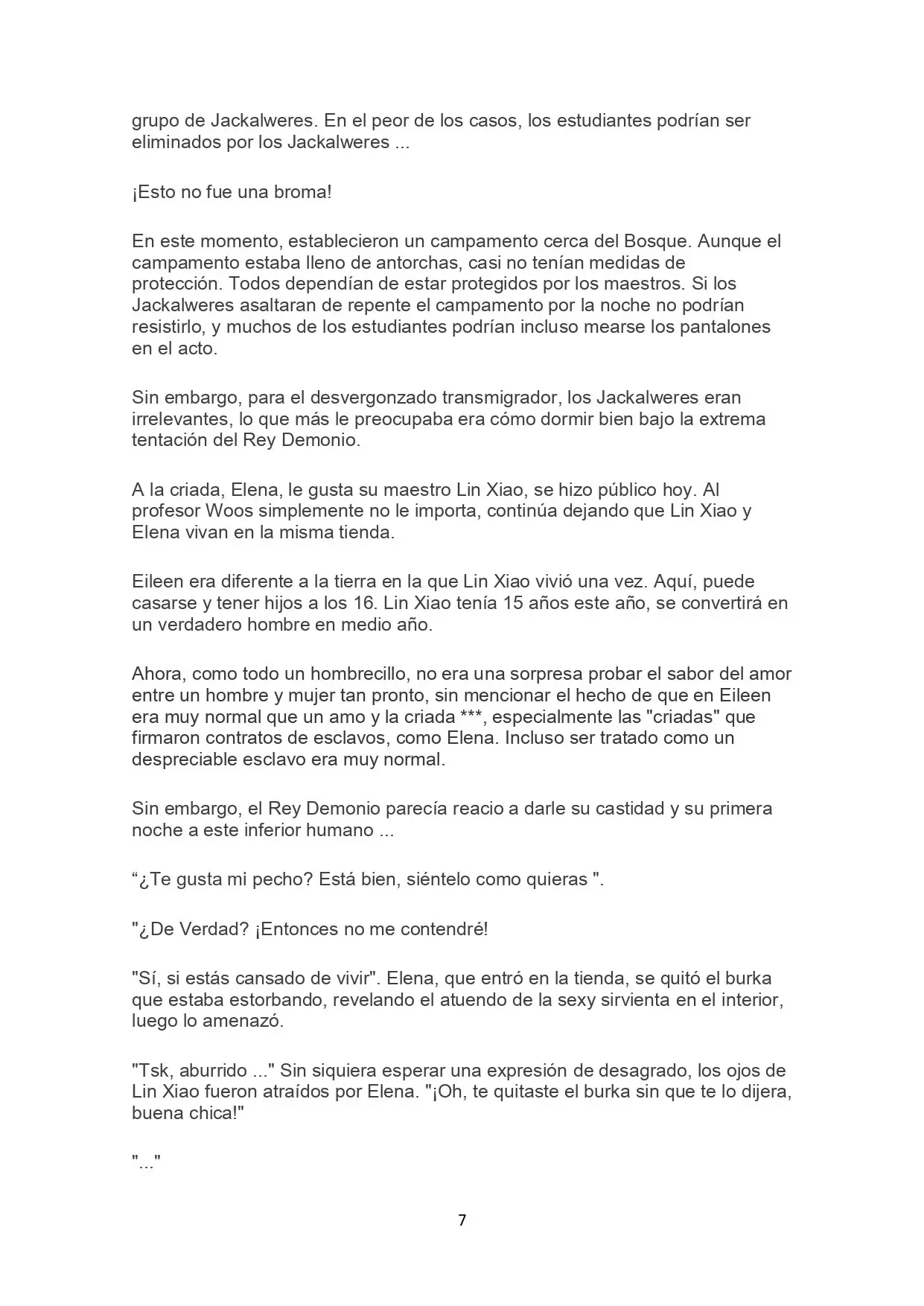 grupo de Jackalweres. En el peor de los casos, los estudiantes podrían ser eliminados por los Jackalweres ...

¡Esto no fue una broma!

En este momento, establecieron un campamento cerca del Bosque. Aunque el campamento estaba lleno de antorchas, casi no tenían medidas de protección. Todos dependían de estar protegidos por los maestros. Si los Jackalweres asaltaran de repente el campamento por la noche no podrían resistirlo, y muchos de los estudiantes podrían incluso mearse los pantalones en el acto.

Sin embargo, para el desvergonzado transmigrador, los Jackalweres eran irrelevantes, lo que más le preocupaba era cómo dormir bien bajo la extrema tentación del Rey Demonio.

A la criada, Elena, le gusta su maestro Lin Xiao, se hizo público hoy. Al profesor Woos simplemente no le importa, continúa dejando que Lin Xiao y Elena vivan en la misma tienda.

Eileen era diferente a la tierra en la que Lin Xiao vivió una vez. Aquí, puede casarse y tener hijos a los 16. Lin Xiao tenía 15 años este año, se convertirá en un verdadero hombre en medio año.

Ahora, como todo un hombrecillo, no era una sorpresa probar el sabor del amor entre un hombre y mujer tan pronto, sin mencionar el hecho de que en Eileen era muy normal que un amo y la criada ***, especialmente las "criadas" que firmaron contratos de esclavos, como Elena. Incluso ser tratado como un despreciable esclavo era muy normal.

Sin embargo, el Rey Demonio parecía reacio a darle su castidad y su primera noche a este inferior humano ...

“¿Te gusta mi pecho? Está bien, siéntelo como quieras ".

"¿De Verdad? ¡Entonces no me contendré!

"Sí, si estás cansado de vivir". Elena, que entró en la tienda, se quitó el burka que estaba estorbando, revelando el atuendo de la sexy sirvienta en el interior, luego lo amenazó.

"Tsk, aburrido ..." Sin siquiera esperar una expresión de desagrado, los ojos de Lin Xiao fueron atraídos por Elena. "¡Oh, te quitaste el burka sin que te lo dijera, buena chica!"

"..."

7